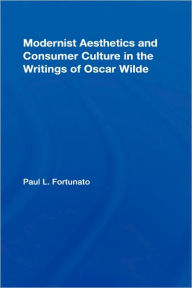 Modernist Aesthetics and Consumer Culture in the Writings of Oscar Wilde

Paul L. Fortunato